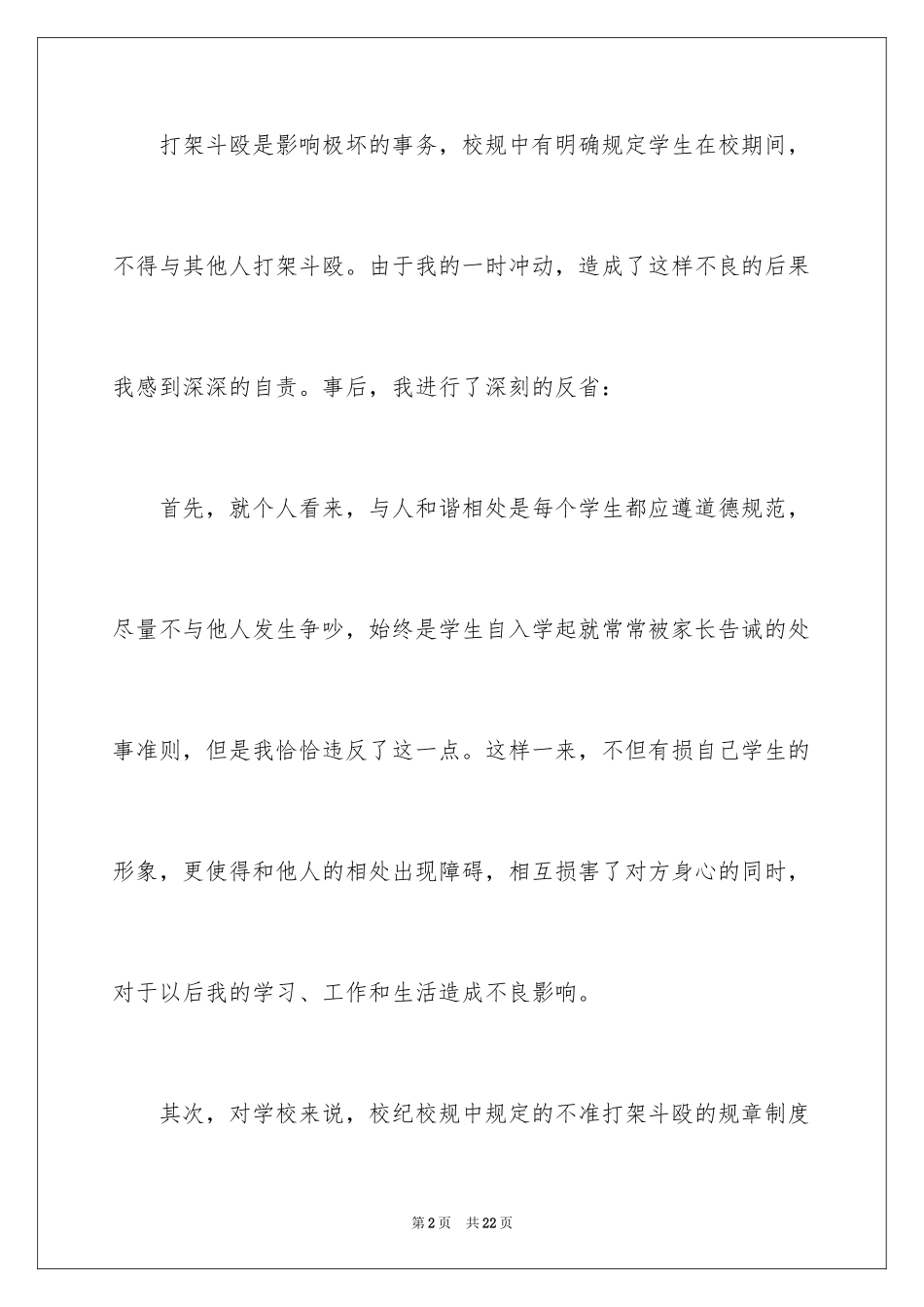 打架斗殴是影响极坏的事务，校规中有明确规定学生在校期间，不得与其他人打架斗殴。由于我的一时冲动，造成了这样不良的后果我感到深深的自责。事后，我进行了深刻的反省：

首先，就个人看来，与人和谐相处是每个学生都应遵道德规范，尽量不与他人发生争吵，始终是学生自入学起就常常被家长告诫的处事准则，但是我恰恰违反了这一点。这样一来，不但有损自己学生的形象，更使得和他人的相处出现障碍，相互损害了对方身心的同时，对于以后我的学习、工作和生活造成不良影响。

其次，对学校来说，校纪校规中规定的不准打架斗殴的规章制度

第2页　共22页